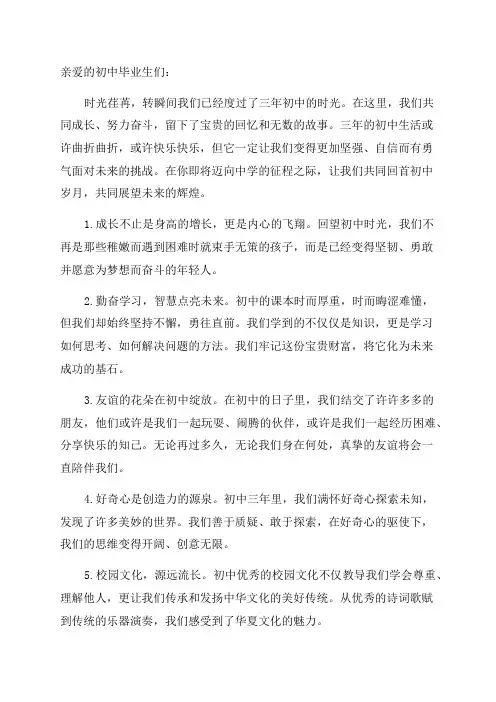 亲爱的初中毕业生们：

时光荏苒，转瞬间我们已经度过了三年初中的时光。在这里，我们共同成长、努力奋斗，留下了宝贵的回忆和无数的故事。三年的初中生活或许曲折曲折，或许快乐快乐，但它一定让我们变得更加坚强、自信而有勇气面对未来的挑战。在你即将迈向中学的征程之际，让我们共同回首初中岁月，共同展望未来的辉煌。

1.成长不止是身高的增长，更是内心的飞翔。回望初中时光，我们不再是那些稚嫩而遇到困难时就束手无策的孩子，而是已经变得坚韧、勇敢并愿意为梦想而奋斗的年轻人。

2.勤奋学习，智慧点亮未来。初中的课本时而厚重，时而晦涩难懂，但我们却始终坚持不懈，勇往直前。我们学到的不仅仅是知识，更是学习如何思考、如何解决问题的方法。我们牢记这份宝贵财富，将它化为未来成功的基石。

3.友谊的花朵在初中绽放。在初中的日子里，我们结交了许许多多的朋友，他们或许是我们一起玩耍、闹腾的伙伴，或许是我们一起经历困难、分享快乐的知己。无论再过多久，无论我们身在何处，真挚的友谊将会一直陪伴我们。

4.好奇心是创造力的源泉。初中三年里，我们满怀好奇心探索未知，发现了许多美妙的世界。我们善于质疑、敢于探索，在好奇心的驱使下，我们的思维变得开阔、创意无限。

5.校园文化，源远流长。初中优秀的校园文化不仅教导我们学会尊重、理解他人，更让我们传承和发扬中华文化的美好传统。从优秀的诗词歌赋到传统的乐器演奏，我们感受到了华夏文化的魅力。